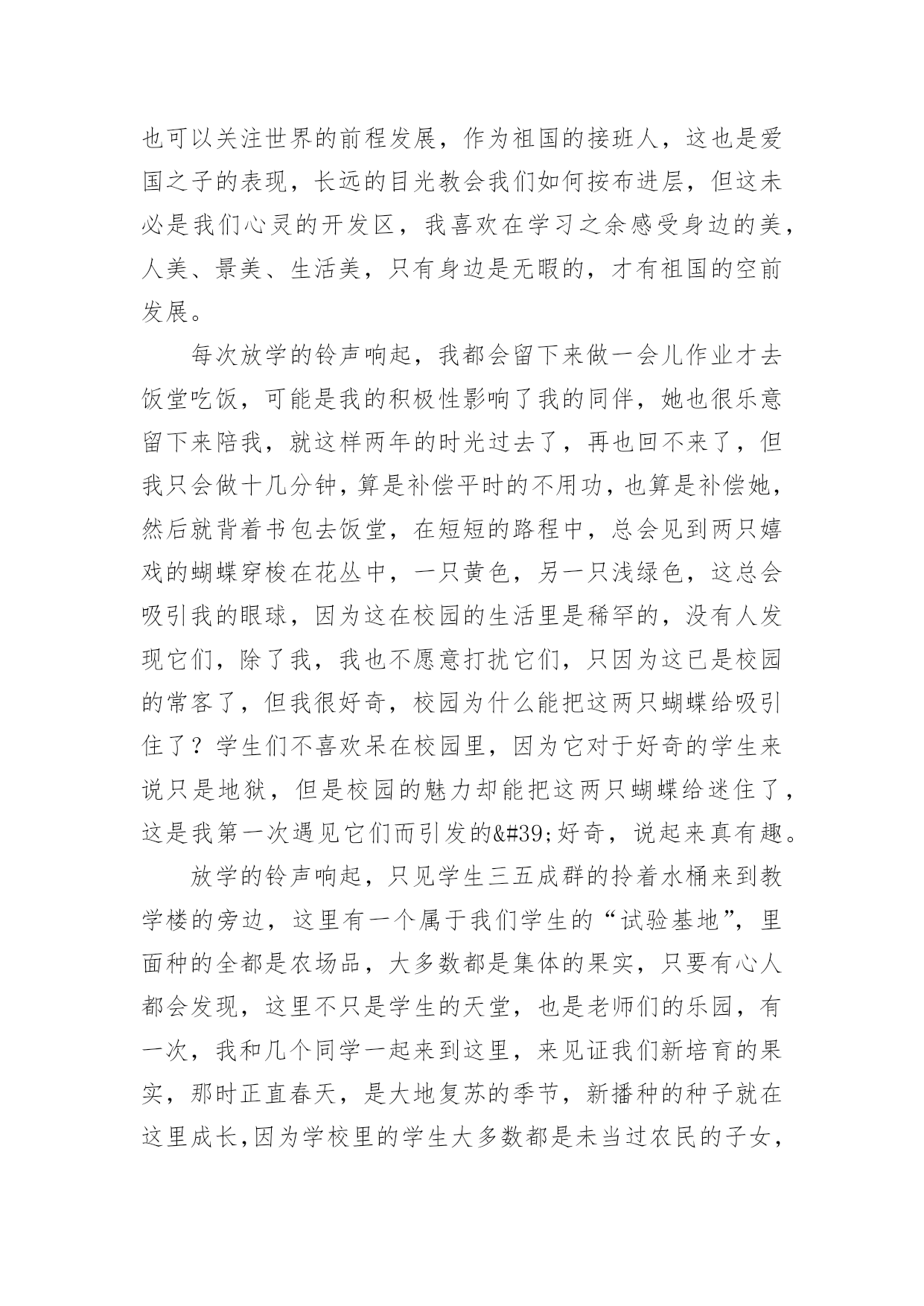 也可以关注世界的前程发展，作为祖国的接班人，这也是爱国之子的表现，长远的目光教会我们如何按布进层，但这未必是我们心灵的开发区，我喜欢在学习之余感受身边的美，人美、景美、生活美，只有身边是无暇的，才有祖国的空前发展。

每次放学的铃声响起，我都会留下来做一会儿作业才去饭堂吃饭，可能是我的积极性影响了我的同伴，她也很乐意留下来陪我，就这样两年的时光过去了，再也回不来了，但我只会做十几分钟，算是补偿平时的不用功，也算是补偿她，然后就背着书包去饭堂，在短短的路程中，总会见到两只嬉戏的蝴蝶穿梭在花丛中，一只黄色，另一只浅绿色，这总会吸引我的眼球，因为这在校园的生活里是稀罕的，没有人发现它们，除了我，我也不愿意打扰它们，只因为这已是校园的常客了，但我很好奇，校园为什么能把这两只蝴蝶给吸引住了？学生们不喜欢呆在校园里，因为它对于好奇的学生来说只是地狱，但是校园的魅力却能把这两只蝴蝶给迷住了，这是我第一次遇见它们而引发的&#39;好奇，说起来真有趣。

放学的铃声响起，只见学生三五成群的拎着水桶来到教学楼的旁边，这里有一个属于我们学生的“试验基地”，里面种的全都是农场品，大多数都是集体的果实，只要有心人都会发现，这里不只是学生的天堂，也是老师们的乐园，有一次，我和几个同学一起来到这里，来见证我们新培育的果实，那时正直春天，是大地复苏的季节，新播种的种子就在这里成长,因为学校里的学生大多数都是未当过农民的子女，